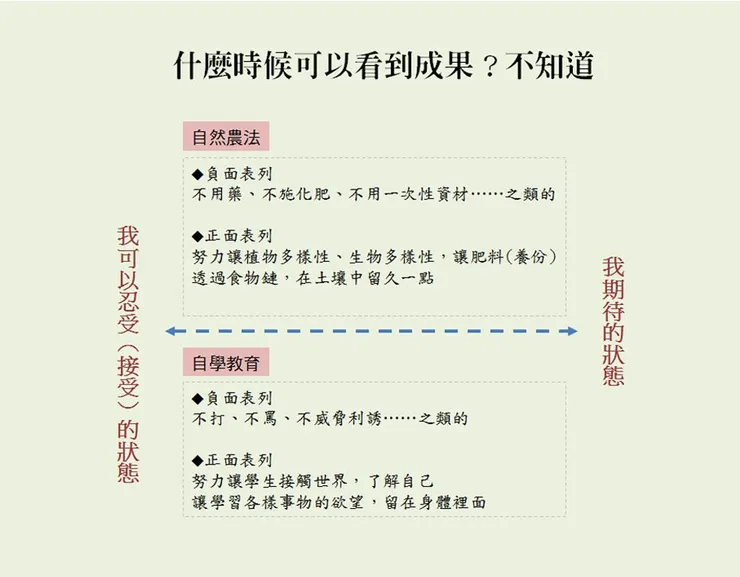 什麼時候可以看到成果？不知道

我可以忍受（接受）的狀態

自然農法

◆負面表列
不用藥、不施化肥、不用一次性資材……之類的

◆正面表列
努力讓植物多樣性、生物多樣性，讓肥料（養份）透過食物鏈，在土壤中留久一點

自學教育

◆負面表列
不打、不罵、不威脅利誘……之類的

◆正面表列
努力讓學生接觸世界，了解自己
讓學習各樣事物的欲望，留在身體裡面

我期待的狀態